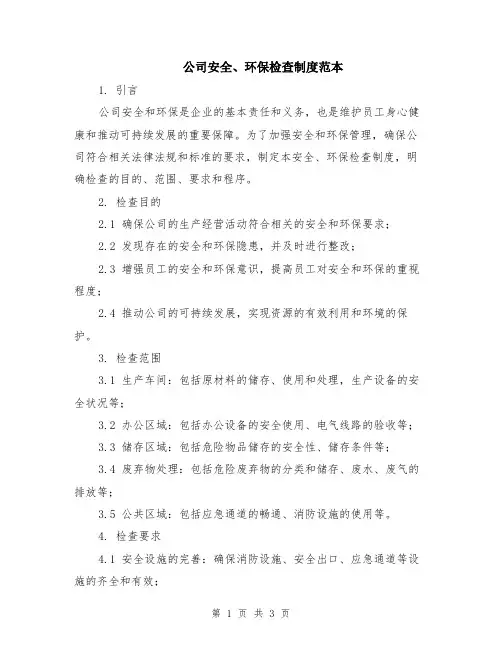 公司安全、环保检查制度范本

1. 引言

公司安全和环保是企业的基本责任和义务，也是维护员工身心健康和推动可持续发展的重要保障。为了加强安全和环保管理，确保公司符合相关法律法规和标准的要求，制定本安全、环保检查制度，明确检查的目的、范围、要求和程序。

2. 检查目的

2.1 确保公司的生产经营活动符合相关的安全和环保要求；

2.2 发现存在的安全和环保隐患，并及时进行整改；

2.3 增强员工的安全和环保意识，提高员工对安全和环保的重视程度；

2.4 推动公司的可持续发展，实现资源的有效利用和环境的保护。

3. 检查范围

3.1 生产车间：包括原材料的储存、使用和处理，生产设备的安全状况等；

3.2 办公区域：包括办公设备的安全使用、电气线路的验收等；

3.3 储存区域：包括危险物品储存的安全性、储存条件等；

3.4 废弃物处理：包括危险废弃物的分类和储存、废水、废气的排放等；

3.5 公共区域：包括应急通道的畅通、消防设施的使用等。

4. 检查要求

4.1 安全设施的完善：确保消防设施、安全出口、应急通道等设施的齐全和有效；

第 1 页 共 3 页